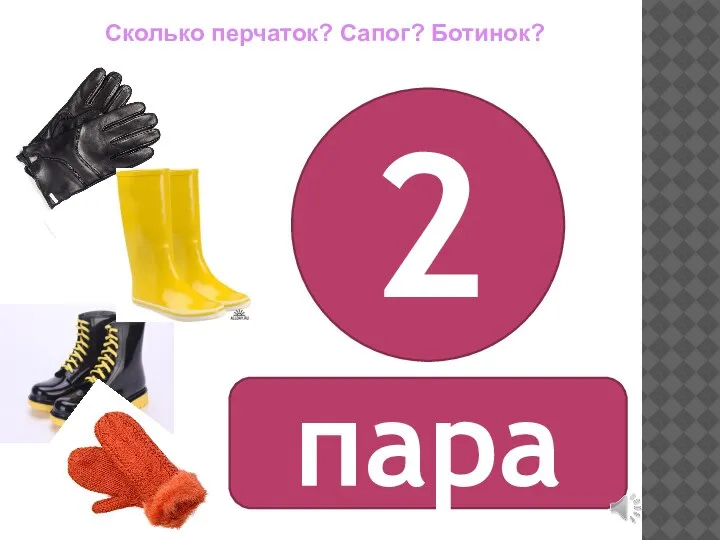 Сколько перчаток? Сапог? Ботинок?

2

пара